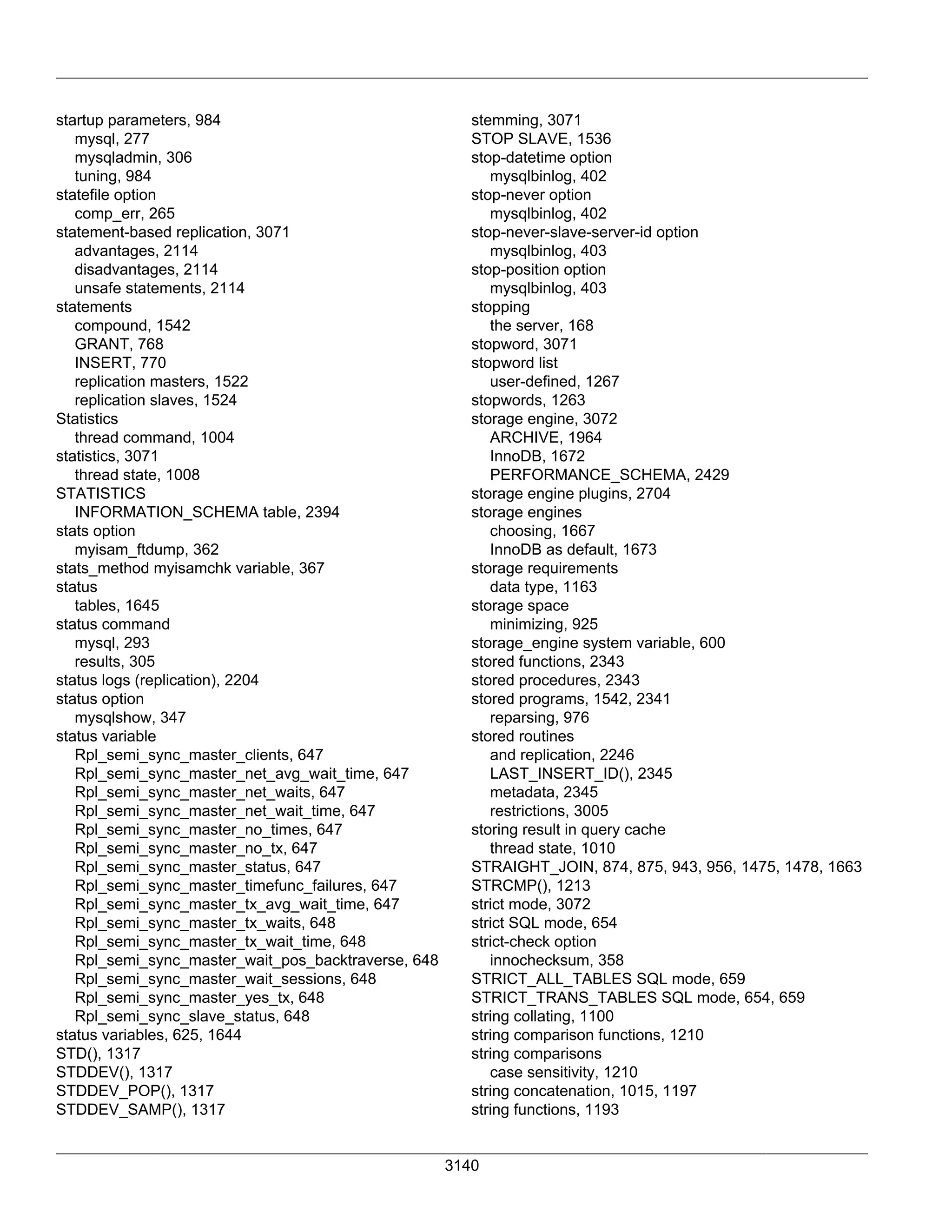 startup parameters, 984
mysql, 277
mysqladmin, 306
tuning, 984
statefile option
comp_err, 265
statement-based replication, 3071
advantages, 2114
disadvantages, 2114
unsafe statements, 2114
statements
compound, 1542
GRANT, 768
INSERT, 770
replication masters, 1522
replication slaves, 1524
Statistics
thread command, 1004
statistics, 3071
thread state, 1008
STATISTICS
INFORMATION_SCHEMA table, 2394
stats option
myisam_ftdump, 362
stats_method myisamchk variable, 367
status
tables, 1645
status command
mysql, 293
results, 305
status logs (replication), 2204
status option
mysqlshow, 347
status variable
Rpl_semi_sync_master_clients, 647
Rpl_semi_sync_master_net_avg_wait_time, 647
Rpl_semi_sync_master_net_waits, 647
Rpl_semi_sync_master_net_wait_time, 647
Rpl_semi_sync_master_no_times, 647
Rpl_semi_sync_master_no_tx, 647
Rpl_semi_sync_master_status, 647
Rpl_semi_sync_master_timefunc_failures, 647
Rpl_semi_sync_master_tx_avg_wait_time, 647
Rpl_semi_sync_master_tx_waits, 648
Rpl_semi_sync_master_tx_wait_time, 648
Rpl_semi_sync_master_wait_pos_backtraverse, 648
Rpl_semi_sync_master_wait_sessions, 648
Rpl_semi_sync_master_yes_tx, 648
Rpl_semi_sync_slave_status, 648
status variables, 625, 1644
STD(), 1317
STDDEV(), 1317
STDDEV_POP(), 1317
STDDEV_SAMP(), 1317

stemming, 3071
STOP SLAVE, 1536
stop-datetime option
mysqlbinlog, 402
stop-never option
mysqlbinlog, 402
stop-never-slave-server-id option
mysqlbinlog, 403
stop-position option
mysqlbinlog, 403
stopping
the server, 168
stopword, 3071
stopword list
user-defined, 1267
stopwords, 1263
storage engine, 3072
ARCHIVE, 1964
InnoDB, 1672
PERFORMANCE_SCHEMA, 2429
storage engine plugins, 2704
storage engines
choosing, 1667
InnoDB as default, 1673
storage requirements
data type, 1163
storage space
minimizing, 925
storage_engine system variable, 600
stored functions, 2343
stored procedures, 2343
stored programs, 1542, 2341
reparsing, 976
stored routines
and replication, 2246
LAST_INSERT_ID(), 2345
metadata, 2345
restrictions, 3005
storing result in query cache
thread state, 1010
STRAIGHT_JOIN, 874, 875, 943, 956, 1475, 1478, 1663
STRCMP(), 1213
strict mode, 3072
strict SQL mode, 654
strict-check option
innochecksum, 358
STRICT_ALL_TABLES SQL mode, 659
STRICT_TRANS_TABLES SQL mode, 654, 659
string collating, 1100
string comparison functions, 1210
string comparisons
case sensitivity, 1210
string concatenation, 1015, 1197
string functions, 1193

3140